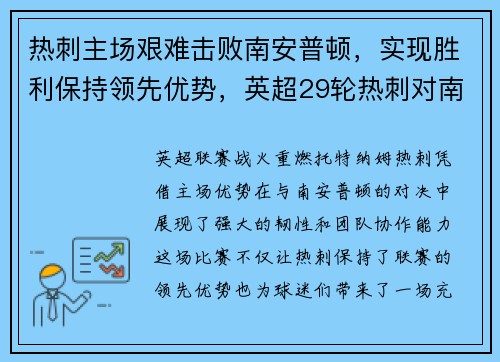 热刺主场艰难击败南安普顿，实现胜利保持领先优势，英超29轮热刺对南

英超联赛战火重燃托特纳姆热刺凭借主场优势在与南安普顿的对决中展现了强大的韧性和团队协作能力这场比赛不仅让热刺保持了联赛的领先优势也为球迷们带来了一场充